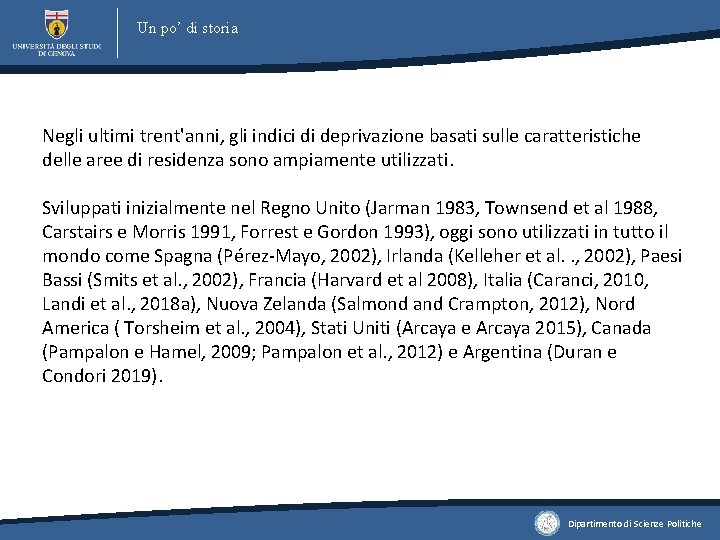 UNIVERSITÀ DEGLI STUDI DI GENOVA

Un po' di storia

Negli ultimi trent'anni, gli indici di deprivazione basati sulle caratteristiche delle aree di residenza sono ampiamente utilizzati.

Sviluppati inizialmente nel Regno Unito (Jarman 1983, Townsend et al 1988, Carstairs e Morris 1991, Forrest e Gordon 1993), oggi sono utilizzati in tutto il mondo come Spagna (Pérez-Mayo, 2002), Irlanda (Kelleher et al. ., 2002), Paesi Bassi (Smits et al., 2002), Francia (Harvard et al 2008), Italia (Caranci, 2010, Landi et al., 2018a), Nuova Zelanda (Salmond and Crampton, 2012), Nord America ( Torsheim et al., 2004), Stati Uniti (Arcaya e Arcaya 2015), Canada (Pampalon e Hamel, 2009; Pampalon et al., 2012) e Argentina (Duran e Condori 2019).

Dipartimento di Scienze Politiche